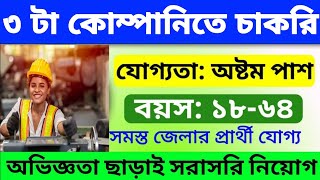 ৩ টা কোম্পানিতে চাকরি

যোগ্যতা: অষ্টম পাশ

বয়স: ১৮-৬৪

সমস্ত জেলার প্রার্থী যোগ্য

অভিজ্ঞতা ছাড়াই সরাসরি নিয়োগ